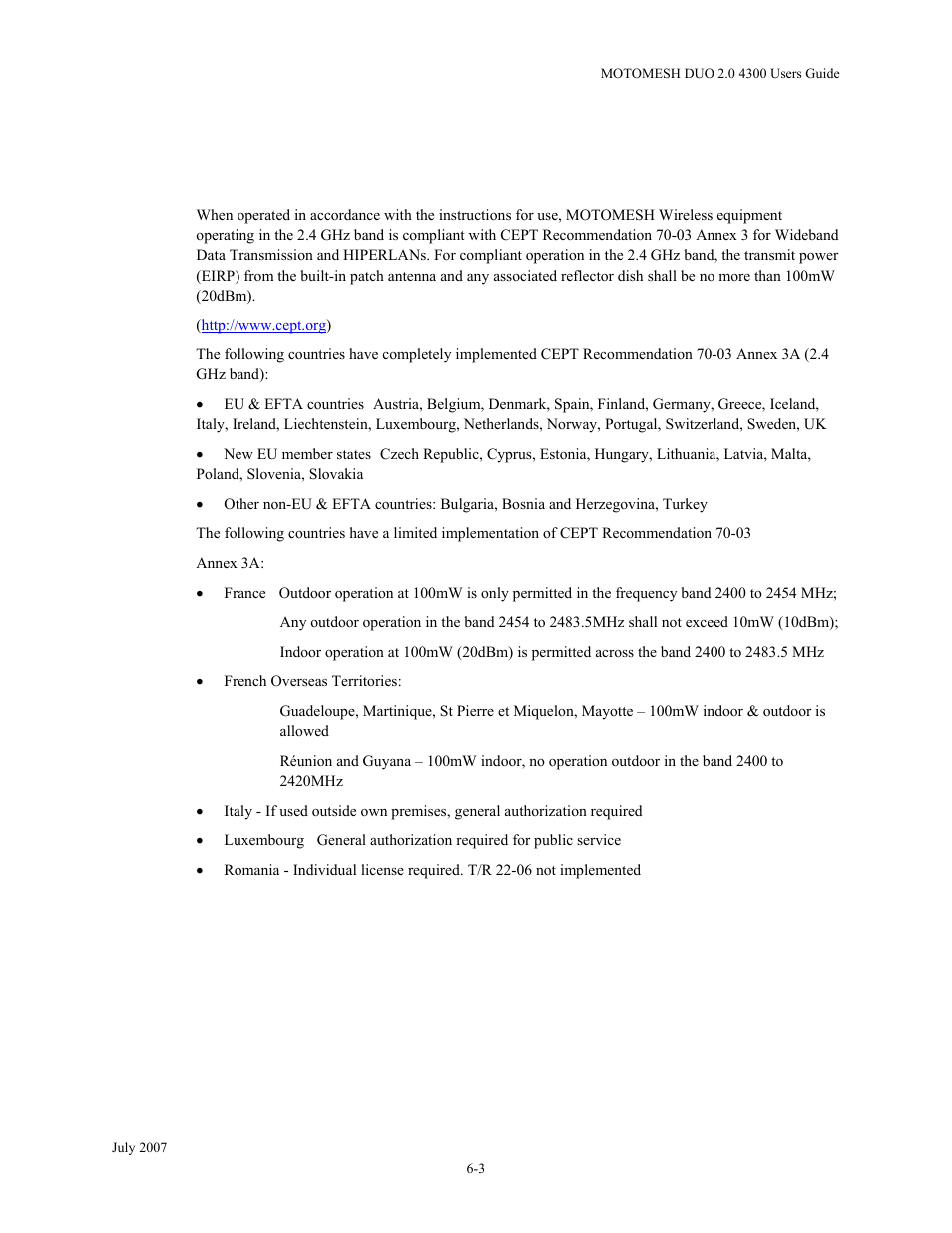 MOTOMESH DUO 2.0 4300 Users Guide

When operated in accordance with the instructions for use, MOTOMESH Wireless equipment operating in the 2.4 GHz band is compliant with CEPT Recommendation 70-03 Annex 3 for Wideband Data Transmission and HIPERLANs. For compliant operation in the 2.4 GHz band, the transmit power (EIRP) from the built-in patch antenna and any associated reflector dish shall be no more than 100mW (20dBm).

(http://www.cept.org)

The following countries have completely implemented CEPT Recommendation 70-03 Annex 3A (2.4 GHz band):

• EU & EFTA countries Austria, Belgium, Denmark, Spain, Finland, Germany, Greece, Iceland, Italy, Ireland, Liechtenstein, Luxembourg, Netherlands, Norway, Portugal, Switzerland, Sweden, UK

• New EU member states Czech Republic, Cyprus, Estonia, Hungary, Lithuania, Latvia, Malta, Poland, Slovenia, Slovakia

• Other non-EU & EFTA countries: Bulgaria, Bosnia and Herzegovina, Turkey

The following countries have a limited implementation of CEPT Recommendation 70-03

Annex 3A:

• France Outdoor operation at 100mW is only permitted in the frequency band 2400 to 2454 MHz;

Any outdoor operation in the band 2454 to 2483.5MHz shall not exceed 10mW (10dBm);

Indoor operation at 100mW (20dBm) is permitted across the band 2400 to 2483.5 MHz

• French Overseas Territories:

Guadeloupe, Martinique, St Pierre et Miquelon, Mayotte – 100mW indoor & outdoor is allowed

Réunion and Guyana – 100mW indoor, no operation outdoor in the band 2400 to 2420MHz

• Italy - If used outside own premises, general authorization required

• Luxembourg General authorization required for public service

• Romania - Individual license required. T/R 22-06 not implemented

July 2007

6-3